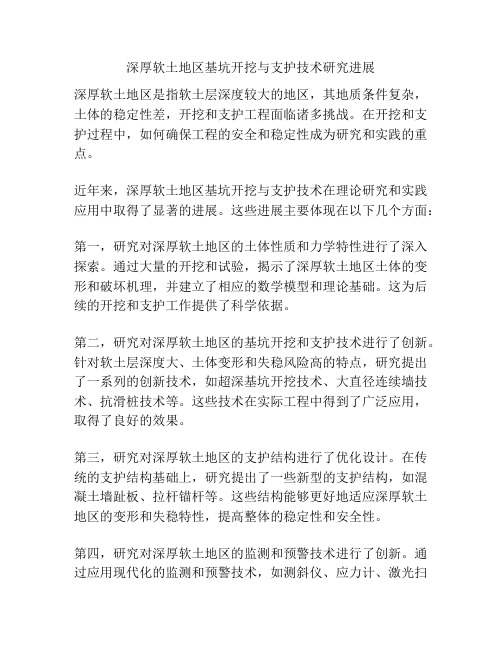 深厚软土地区基坑开挖与支护技术研究进展

深厚软土地区是指软土层深度较大的地区，其地质条件复杂，土体的稳定性差，开挖和支护工程面临诸多挑战。在开挖和支护过程中，如何确保工程的安全和稳定性成为研究和实践的重点。

近年来，深厚软土地区基坑开挖与支护技术在理论研究和实践应用中取得了显著的进展。这些进展主要体现在以下几个方面：

第一，研究对深厚软土地区的土体性质和力学特性进行了深入探索。通过大量的开挖和试验，揭示了深厚软土地区土体的变形和破坏机理，并建立了相应的数学模型和理论基础。这为后续的开挖和支护工作提供了科学依据。

第二，研究对深厚软土地区的基坑开挖和支护技术进行了创新。针对软土层深度大、土体变形和失稳风险高的特点，研究提出了一系列的创新技术，如超深基坑开挖技术、大直径连续墙技术、抗滑桩技术等。这些技术在实际工程中得到了广泛应用，取得了良好的效果。

第三，研究对深厚软土地区的支护结构进行了优化设计。在传统的支护结构基础上，研究提出了一些新型的支护结构，如混凝土墙趾板、拉杆锚杆等。这些结构能够更好地适应深厚软土地区的变形和失稳特性，提高整体的稳定性和安全性。

第四，研究对深厚软土地区的监测和预警技术进行了创新。通过应用现代化的监测和预警技术，如测斜仪、应力计、激光扫